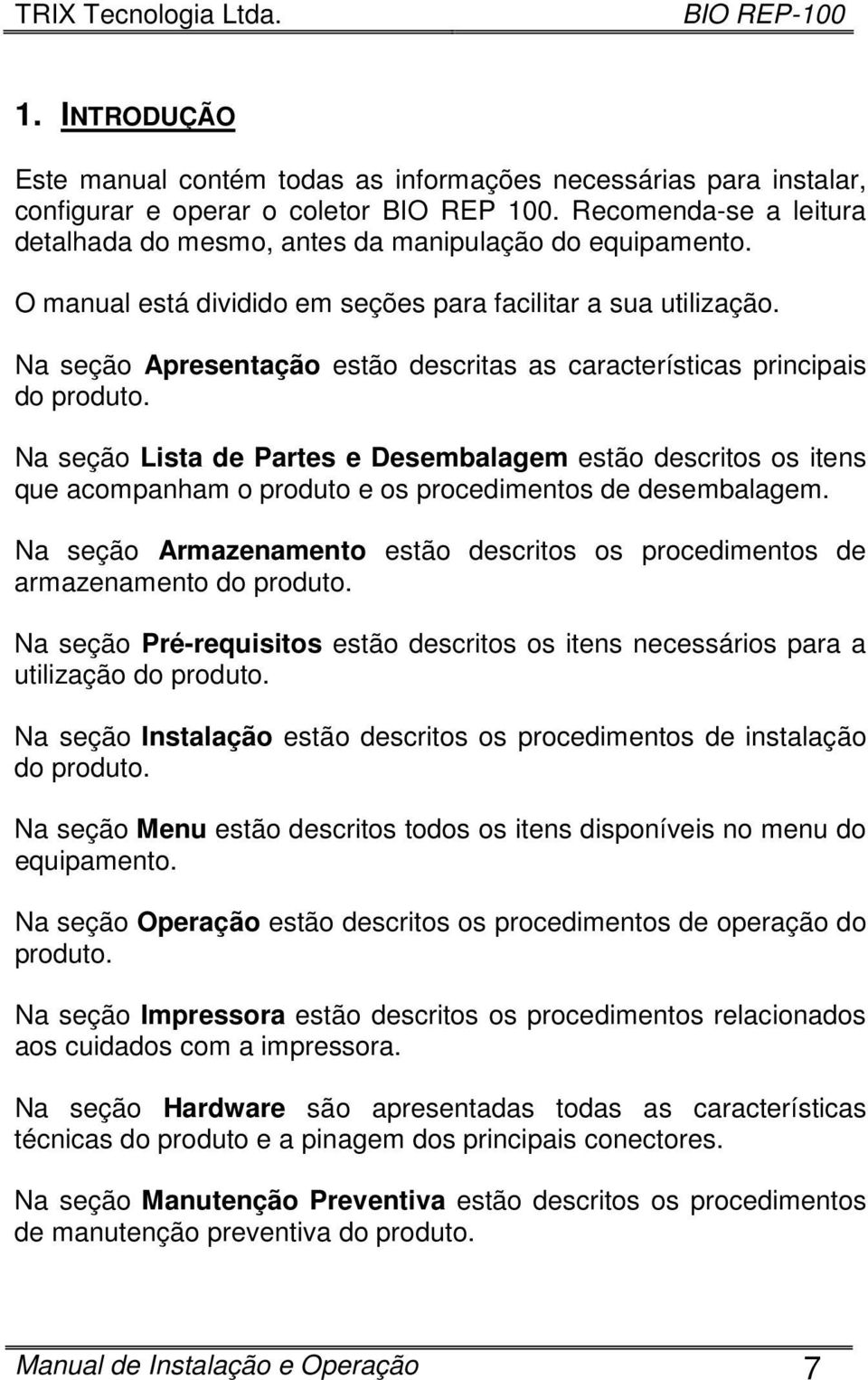 TRIX Tecnologia Ltda. BIO REP-100

1. INTRODUÇÃO

Este manual contém todas as informações necessárias para instalar, configurar e operar o coletor BIO REP 100. Recomenda-se a leitura detalhada do mesmo, antes da manipulação do equipamento.

O manual está dividido em seções para facilitar a sua utilização.

Na seção Apresentação estão descritas as características principais do produto.

Na seção Lista de Partes e Desembalagem estão descritos os itens que acompanham o produto e os procedimentos de desembalagem.

Na seção Armazenamento estão descritos os procedimentos de armazenamento do produto.

Na seção Pré-requisitos estão descritos os itens necessários para a utilização do produto.

Na seção Instalação estão descritos os procedimentos de instalação do produto.

Na seção Menu estão descritos todos os itens disponíveis no menu do equipamento.

Na seção Operação estão descritos os procedimentos de operação do produto.

Na seção Impressora estão descritos os procedimentos relacionados aos cuidados com a impressora.

Na seção Hardware são apresentadas todas as características técnicas do produto e a pinagem dos principais conectores.

Na seção Manutenção Preventiva estão descritos os procedimentos de manutenção preventiva do produto.

Manual de Instalação e Operação 7